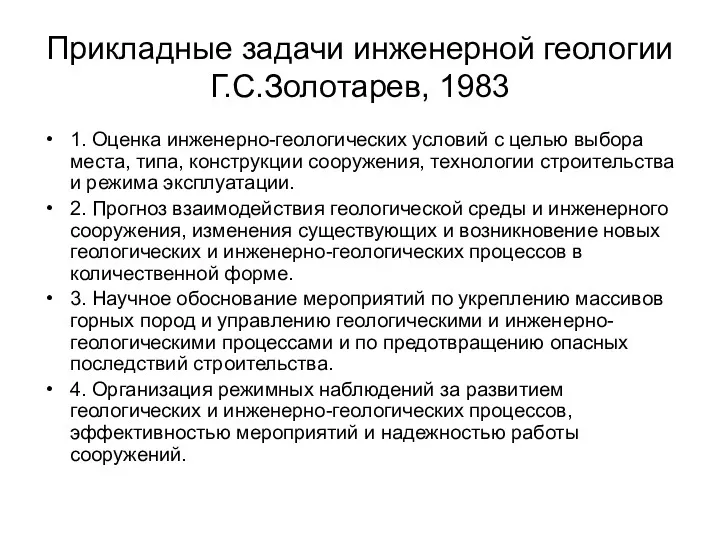 Прикладные задачи инженерной геологии
Г.С.Золотарев, 1983

• 1. Оценка инженерно-геологических условий с целью выбора места, типа, конструкции сооружения, технологии строительства и режима эксплуатации.
• 2. Прогноз взаимодействия геологической среды и инженерного сооружения, изменения существующих и возникновение новых геологических и инженерно-геологических процессов в количественной форме.
• 3. Научное обоснование мероприятий по укреплению массивов горных пород и управлению геологическими и инженерно-геологическими процессами и по предотвращению опасных последствий строительства.
• 4. Организация режимных наблюдений за развитием геологических и инженерно-геологических процессов, эффективностью мероприятий и надежностью работы сооружений.